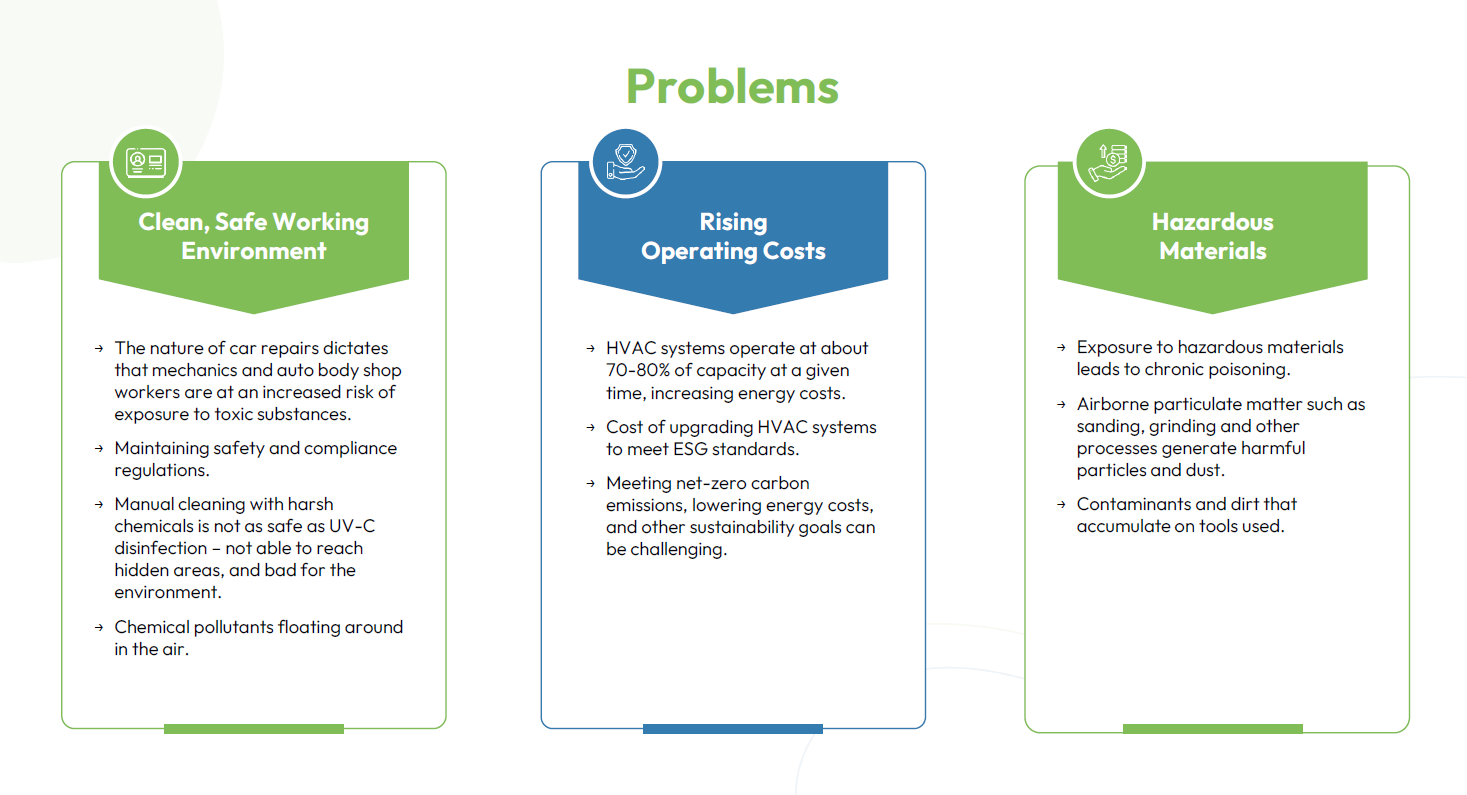 Problems

Clean, Safe Working Environment

→ The nature of car repairs dictates that mechanics and auto body shop workers are at an increased risk of exposure to toxic substances.

→ Maintaining safety and compliance regulations.

→ Manual cleaning with harsh chemicals is not as safe as UV-C disinfection – not able to reach hidden areas, and bad for the environment.

→ Chemical pollutants floating around in the air.

Rising Operating Costs

→ HVAC systems operate at about 70-80% of capacity at a given time, increasing energy costs.

→ Cost of upgrading HVAC systems to meet ESG standards.

→ Meeting net-zero carbon emissions, lowering energy costs, and other sustainability goals can be challenging.

Hazardous Materials

→ Exposure to hazardous materials leads to chronic poisoning.

→ Airborne particulate matter such as sanding, grinding and other processes generate harmful particles and dust.

→ Contaminants and dirt that accumulate on tools used.